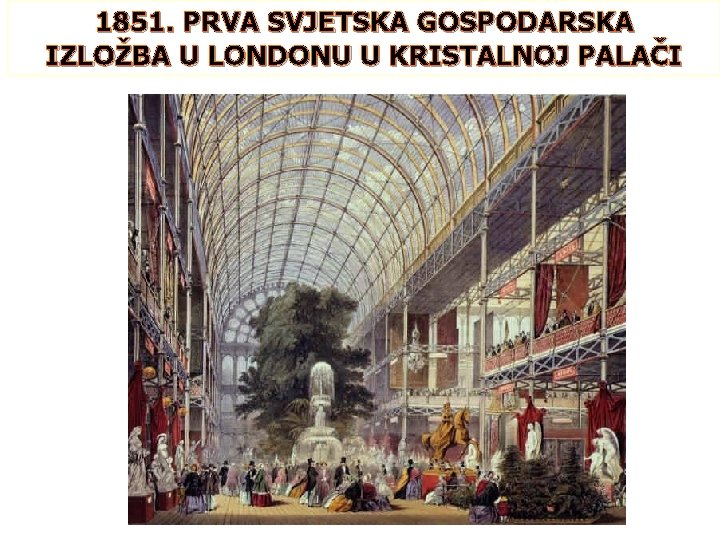 1851. PRVA SVJETSKA GOSPODARSKA IZLOŽBA U LONDONU U KRISTALNOJ PALAČI